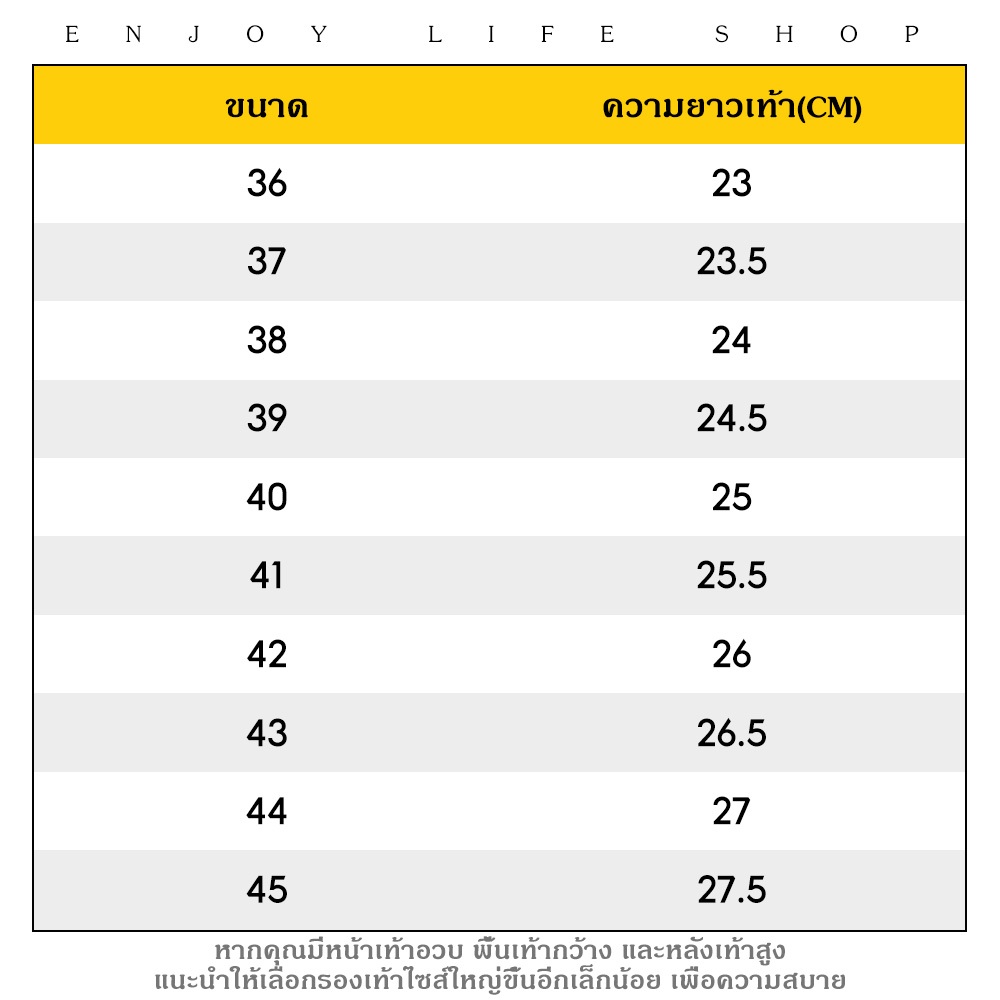 ENJOY LIFE SHOP

| ขนาด | ความยาวเท้า(CM) |
|---|---|
| 36 | 23 |
| 37 | 23.5 |
| 38 | 24 |
| 39 | 24.5 |
| 40 | 25 |
| 41 | 25.5 |
| 42 | 26 |
| 43 | 26.5 |
| 44 | 27 |
| 45 | 27.5 |

หากคุณมีหน้าเท้าอวบ พื้นเท้ากว้าง และหลังเท้าสูง
แนะนำให้เลือกรองเท้าไซส์ใหญ่ขึ้นอีกเล็กน้อย เพื่อความสบาย